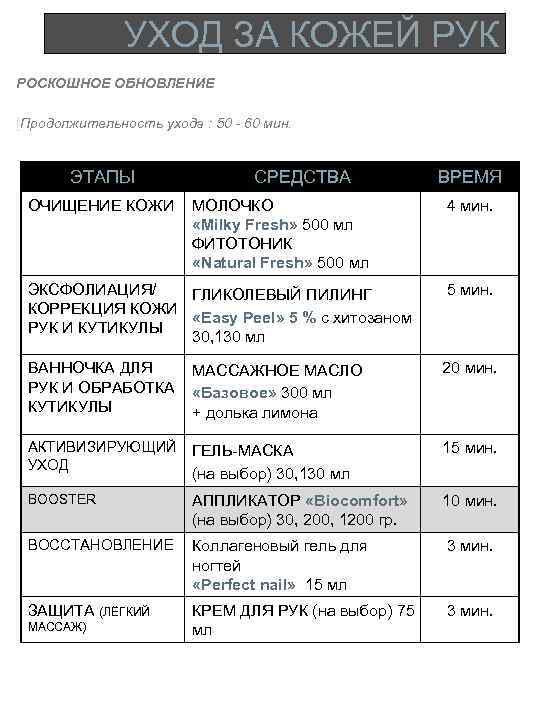 УХОД ЗА КОЖЕЙ РУК

РОСКОШНОЕ ОБНОВЛЕНИЕ

Продолжительность ухода : 50 - 60 мин.

| ЭТАПЫ | СРЕДСТВА | ВРЕМЯ |
|---|---|---|
| ОЧИЩЕНИЕ КОЖИ | МОЛОЧКО «Milky Fresh» 500 мл ФИТОТОНИК «Natural Fresh» 500 мл | 4 мин. |
| ЭКСФОЛИАЦИЯ/ КОРРЕКЦИЯ КОЖИ РУК И КУТИКУЛЫ | ГЛИКОЛЕВЫЙ ПИЛИНГ «Easy Peel» 5 % с хитозаном 30,130 мл | 5 мин. |
| ВАННОЧКА ДЛЯ РУК И ОБРАБОТКА КУТИКУЛЫ | МАССАЖНОЕ МАСЛО «Базовое» 300 мл + долька лимона | 20 мин. |
| АКТИВИЗИРУЮЩИЙ УХОД | ГЕЛЬ-МАСКА (на выбор) 30,130 мл | 15 мин. |
| BOOSTER | АППЛИКАТОР «Biocomfort» (на выбор) 30, 200, 1200 гр. | 10 мин. |
| ВОССТАНОВЛЕНИЕ | Коллагеновый гель для ногтей «Perfect nail» 15 мл | 3 мин. |
| ЗАЩИТА (ЛЁГКИЙ МАССАЖ) | КРЕМ ДЛЯ РУК (на выбор) 75 мл | 3 мин. |